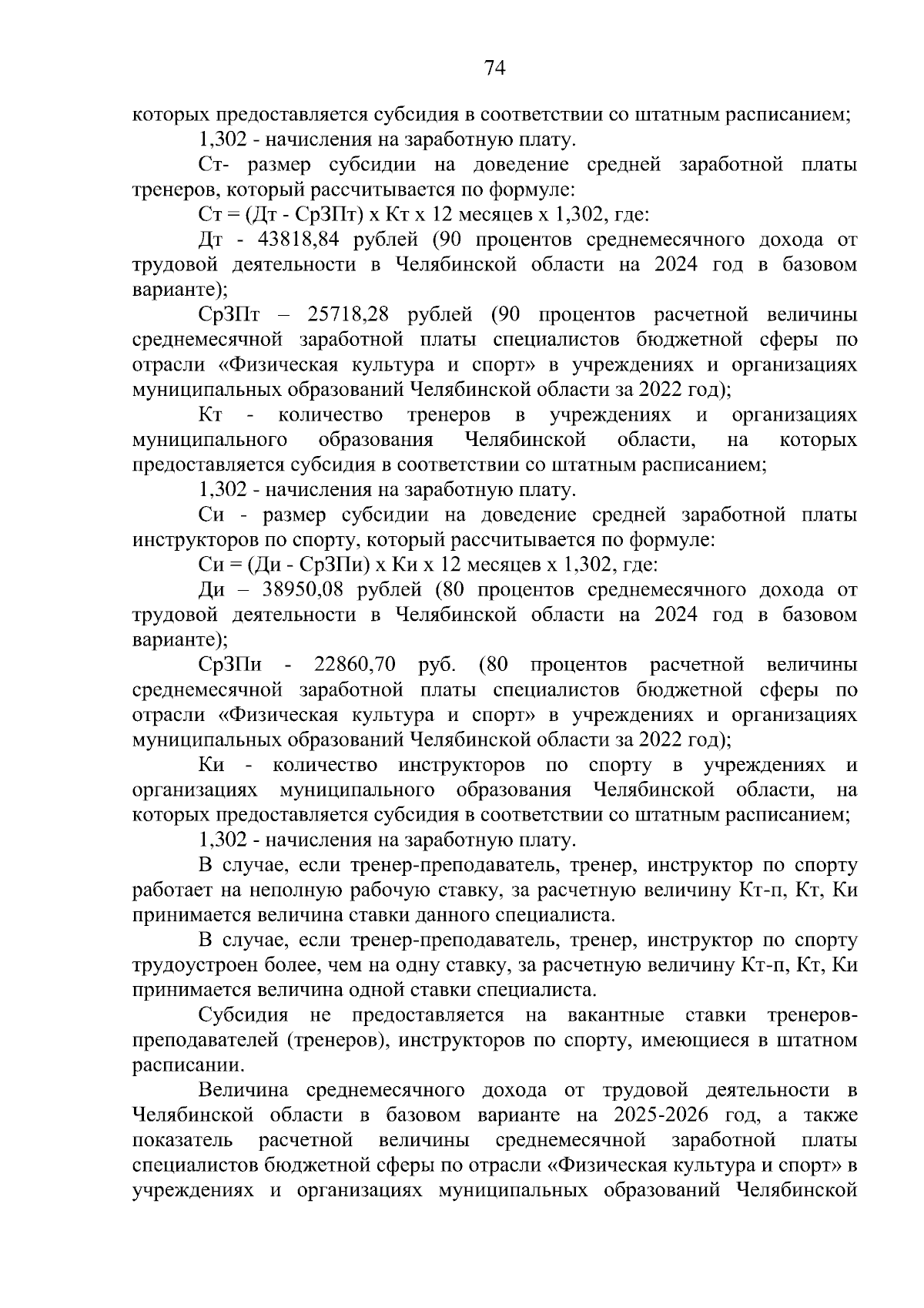 74

которых предоставляется субсидия в соответствии со штатным расписанием;

1,302 - начисления на заработную плату.

Ст- размер субсидии на доведение средней заработной платы тренеров, который рассчитывается по формуле:

Ст = (Дт - СрЗПт) х Кт х 12 месяцев х 1,302, где:

Дт - 43818,84 рублей (90 процентов среднемесячного дохода от трудовой деятельности в Челябинской области на 2024 год в базовом варианте);

СрЗПт – 25718,28 рублей (90 процентов расчетной величины среднемесячной заработной платы специалистов бюджетной сферы по отрасли «Физическая культура и спорт» в учреждениях и организациях муниципальных образований Челябинской области за 2022 год);

Кт - количество тренеров в учреждениях и организациях муниципального образования Челябинской области, на которых предоставляется субсидия в соответствии со штатным расписанием;

1,302 - начисления на заработную плату.

Си - размер субсидии на доведение средней заработной платы инструкторов по спорту, который рассчитывается по формуле:

Си = (Ди - СрЗПи) х Ки х 12 месяцев х 1,302, где:

Ди – 38950,08 рублей (80 процентов среднемесячного дохода от трудовой деятельности в Челябинской области на 2024 год в базовом варианте);

СрЗПи - 22860,70 руб. (80 процентов расчетной величины среднемесячной заработной платы специалистов бюджетной сферы по отрасли «Физическая культура и спорт» в учреждениях и организациях муниципальных образований Челябинской области за 2022 год);

Ки - количество инструкторов по спорту в учреждениях и организациях муниципального образования Челябинской области, на которых предоставляется субсидия в соответствии со штатным расписанием;

1,302 - начисления на заработную плату.

В случае, если тренер-преподаватель, тренер, инструктор по спорту работает на неполную рабочую ставку, за расчетную величину Кт-п, Кт, Ки принимается величина ставки данного специалиста.

В случае, если тренер-преподаватель, тренер, инструктор по спорту трудоустроен более, чем на одну ставку, за расчетную величину Кт-п, Кт, Ки принимается величина одной ставки специалиста.

Субсидия не предоставляется на вакантные ставки тренеров-преподавателей (тренеров), инструкторов по спорту, имеющиеся в штатном расписании.

Величина среднемесячного дохода от трудовой деятельности в Челябинской области в базовом варианте на 2025-2026 год, а также показатель расчетной величины среднемесячной заработной платы специалистов бюджетной сферы по отрасли «Физическая культура и спорт» в учреждениях и организациях муниципальных образований Челябинской